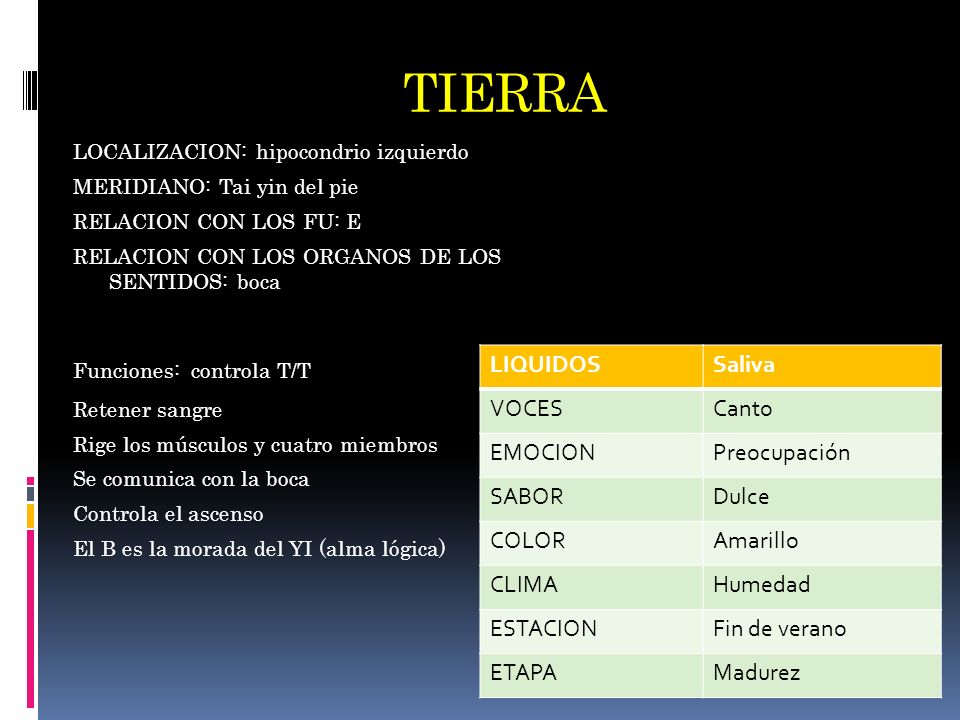 TIERRA

LOCALIZACION: hipocondrio izquierdo

MERIDIANO: Tai yin del pie

RELACION CON LOS FU: E

RELACION CON LOS ORGANOS DE LOS SENTIDOS: boca

Funciones: controla T/T

Retener sangre

Rige los músculos y cuatro miembros

Se comunica con la boca

Controla el ascenso

El B es la morada del YI (alma lógica)

| LIQUIDOS | Saliva |
|---|---|
| VOCES | Canto |
| EMOCION | Preocupación |
| SABOR | Dulce |
| COLOR | Amarillo |
| CLIMA | Humedad |
| ESTACION | Fin de verano |
| ETAPA | Madurez |